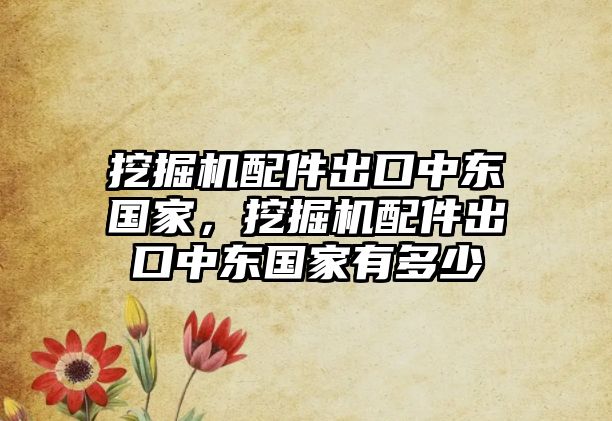 挖掘机配件出口中东国家，挖掘机配件出口中东国家有多少